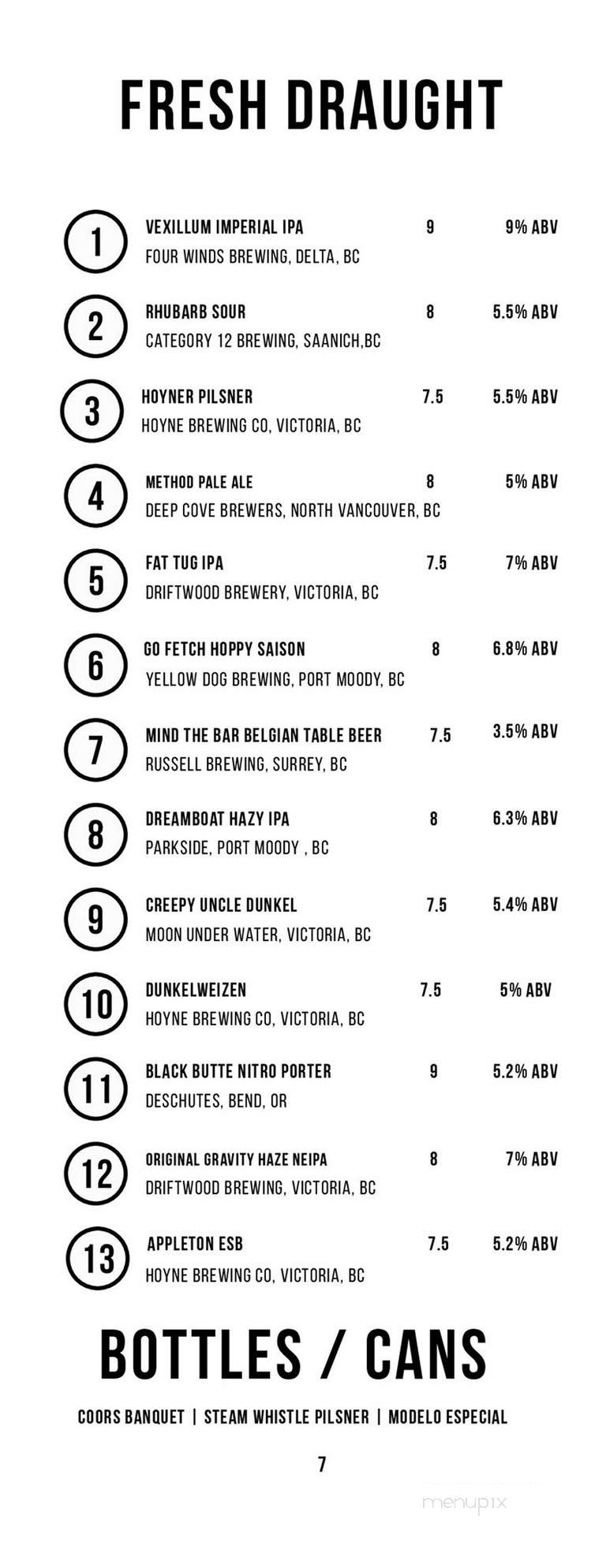 FRESH DRAUGHT

1 VEXILLUM IMPERIAL IPA 9 9% ABV
FOUR WINDS BREWING, DELTA, BC

2 RHUBARB SOUR 8 5.5% ABV
CATEGORY 12 BREWING, SAANICH,BC

3 HOYNER PILSNER 7.5 5.5% ABV
HOYNE BREWING CO, VICTORIA, BC

4 METHOD PALE ALE 8 5% ABV
DEEP COVE BREWERS, NORTH VANCOUVER, BC

5 FAT TUG IPA 7.5 7% ABV
DRIFTWOOD BREWERY, VICTORIA, BC

6 GO FETCH HOPPY SAISON 8 6.8% ABV
YELLOW DOG BREWING, PORT MOODY, BC

7 MIND THE BAR BELGIAN TABLE BEER 7.5 3.5% ABV
RUSSELL BREWING, SURREY, BC

8 DREAMBOAT HAZY IPA 8 6.3% ABV
PARKSIDE, PORT MOODY , BC

9 CREEPY UNCLE DUNKEL 7.5 5.4% ABV
MOON UNDER WATER, VICTORIA, BC

10 DUNKELWEIZEN 7.5 5% ABV
HOYNE BREWING CO, VICTORIA, BC

11 BLACK BUTTE NITRO PORTER 9 5.2% ABV
DESCHUTES, BEND, OR

12 ORIGINAL GRAVITY HAZE NEIPA 8 7% ABV
DRIFTWOOD BREWING, VICTORIA, BC

13 APPLETON ESB 7.5 5.2% ABV
HOYNE BREWING CO, VICTORIA, BC

BOTTLES / CANS

COORS BANQUET | STEAM WHISTLE PILSNER | MODELO ESPECIAL

7

menupix